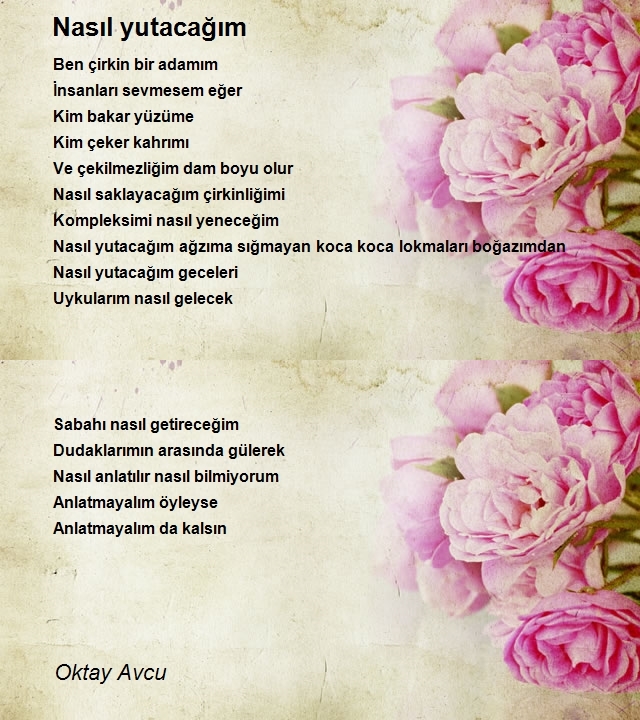 Nasıl yutacağım

Ben çirkin bir adamım
İnsanları sevmesem eğer
Kim bakar yüzüme
Kim çeker kahrımı
Ve çekilmezliğim dam boyu olur
Nasıl saklayacağım çirkinliğimi
Kompleksimi nasıl yeneceğim
Nasıl yutacağım ağzıma sığmayan koca koca lokmaları boğazımdan
Nasıl yutacağım geceleri
Uykularım nasıl gelecek

Sabahı nasıl getireceğim
Dudaklarımın arasında gülerek
Nasıl anlatılır nasıl bilmiyorum
Anlatmayalım öyleyse
Anlatmayalım da kalsın

Oktay Avcu